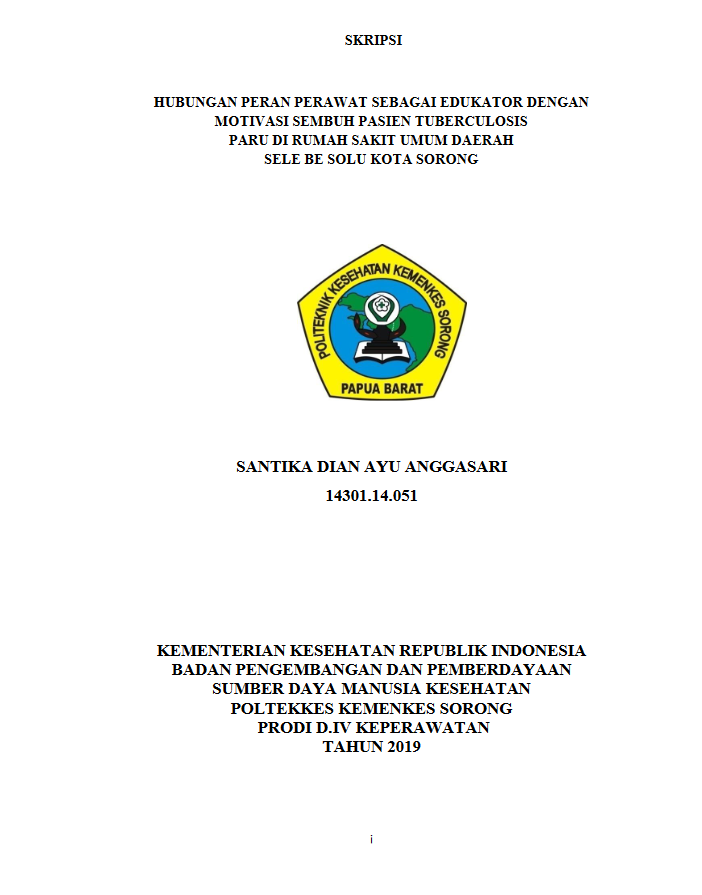 SKRIPSI

HUBUNGAN PERAN PERAWAT SEBAGAI EDUKATOR DENGAN MOTIVASI SEMBUH PASIEN TUBERCULOSIS PARU DI RUMAH SAKIT UMUM DAERAH SELE BE SOLU KOTA SORONG

POLITEKNIK KESEHATAN KEMENKES SORONG
PAPUA BARAT

SANTIKA DIAN AYU ANGGASARI
14301.14.051

KEMENTERIAN KESEHATAN REPUBLIK INDONESIA
BADAN PENGEMBANGAN DAN PEMBERDAYAAN SUMBER DAYA MANUSIA KESEHATAN
POLTEKKES KEMENKES SORONG
PRODI D.IV KEPERAWATAN
TAHUN 2019

i